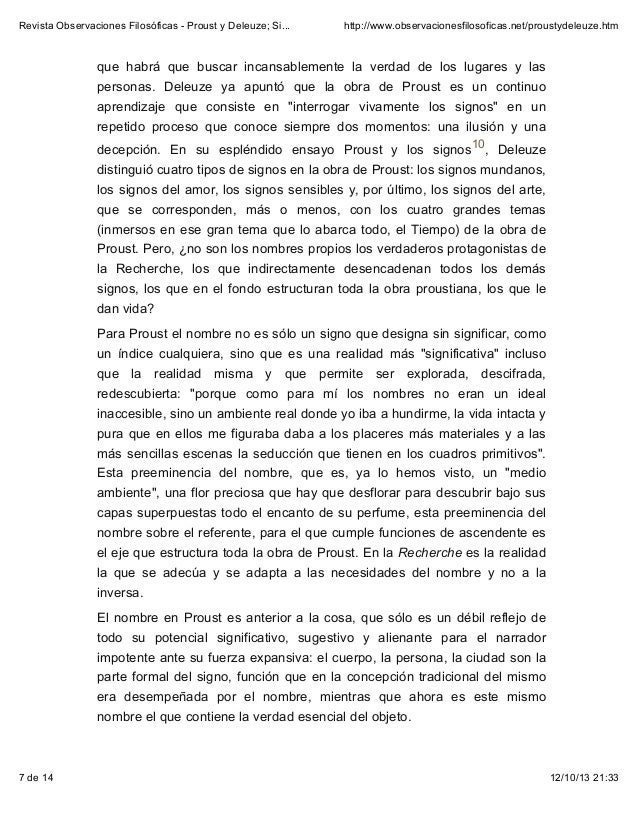 Revista Observaciones Filosóficas - Proust y Deleuze; Si...

http://www.observacionesfilosoficas.net/proustydeleuze.htm

que habrá que buscar incansablemente la verdad de los lugares y las personas. Deleuze ya apuntó que la obra de Proust es un continuo aprendizaje que consiste en "interrogar vivamente los signos" en un repetido proceso que conoce siempre dos momentos: una ilusión y una decepción. En su espléndido ensayo Proust y los signos$^{10}$, Deleuze distinguió cuatro tipos de signos en la obra de Proust: los signos mundanos, los signos del amor, los signos sensibles y, por último, los signos del arte, que se corresponden, más o menos, con los cuatro grandes temas (inmersos en ese gran tema que lo abarca todo, el Tiempo) de la obra de Proust. Pero, ¿no son los nombres propios los verdaderos protagonistas de la Recherche, los que indirectamente desencadenan todos los demás signos, los que en el fondo estructuran toda la obra proustiana, los que le dan vida?

Para Proust el nombre no es sólo un signo que designa sin significar, como un índice cualquiera, sino que es una realidad más "significativa" incluso que la realidad misma y que permite ser explorada, descifrada, redescubierta: "porque como para mí los nombres no eran un ideal inaccesible, sino un ambiente real donde yo iba a hundirme, la vida intacta y pura que en ellos me figuraba daba a los placeres más materiales y a las más sencillas escenas la seducción que tienen en los cuadros primitivos". Esta preeminencia del nombre, que es, ya lo hemos visto, un "medio ambiente", una flor preciosa que hay que desflorar para descubrir bajo sus capas superpuestas todo el encanto de su perfume, esta preeminencia del nombre sobre el referente, para el que cumple funciones de ascendente es el eje que estructura toda la obra de Proust. En la Recherche es la realidad la que se adecúa y se adapta a las necesidades del nombre y no a la inversa.

El nombre en Proust es anterior a la cosa, que sólo es un débil reflejo de todo su potencial significativo, sugestivo y alienante para el narrador impotente ante su fuerza expansiva: el cuerpo, la persona, la ciudad son la parte formal del signo, función que en la concepción tradicional del mismo era desempeñada por el nombre, mientras que ahora es este mismo nombre el que contiene la verdad esencial del objeto.

7 de 14

12/10/13 21:33